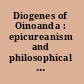 Diogenes of Oinoanda : epicureanism and philosophical ...